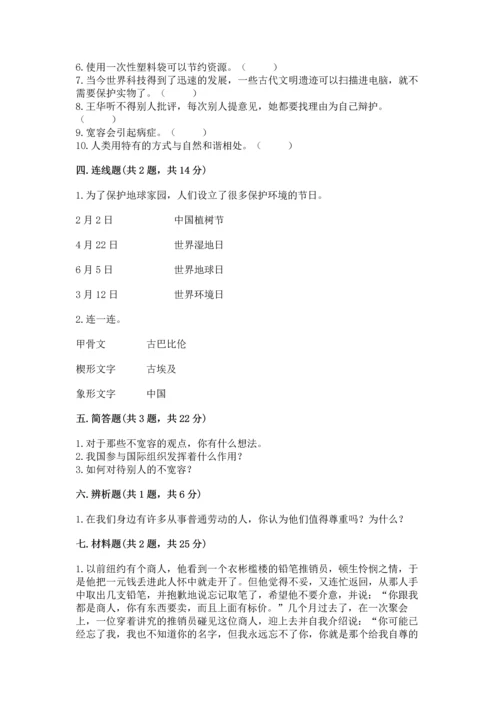 6. 使用一次性塑料袋可以节约资源。（　　）
7. 当今世界科技得到了迅速的发展，一些古代文明遗迹可以扫描进电脑，就不需要保护实物了。（　　）
8. 王华听不得别人批评，每次别人提意见，她都要找理由为自己辩护。（　　）
9. 宽容会引起病症。（　　）
10. 人类用特有的方式与自然和谐相处。（　　）

四. 连线题（共 2 题，共 14 分）

1. 为了保护地球家园，人们设立了很多保护环境的节日。

2 月 2 日　　中国植树节

4 月 22 日　　世界湿地日

6 月 5 日　　世界地球日

3 月 12 日　　世界环境日

2. 连一连。

甲骨文　　古巴比伦

楔形文字　　古埃及

象形文字　　中国

五. 简答题（共 3 题，共 22 分）

1. 对于那些不宽容的观点，你有什么想法。
2. 我国参与国际组织发挥着什么作用？
3. 如何对待别人的不宽容？

六. 辨析题（共 1 题，共 6 分）

1. 在我们身边有许多从事普通劳动的人，你认为他们值得尊重吗？为什么？

七. 材料题（共 2 题，共 25 分）

1. 以前纽约有个商人，他看到一个衣衫褴褛的铅笔推销员，顿生怜悯之情，于是他把一元钱丢进此人怀中就走开了。但他觉得不妥，又连忙返回，从那人手中取出几支铅笔，并抱歉地说忘记取笔了，希望他不要介意，并说：“你跟我都是商人，你有东西要卖，而且上面有标价。”几个月过去了，在一次聚会上，一位穿着讲究的推销员碰见这位商人，迎上去并自我介绍说：“你可能已经忘了我，我也不知道你的名字，但我永远忘不了你，你就是那个给我自尊的